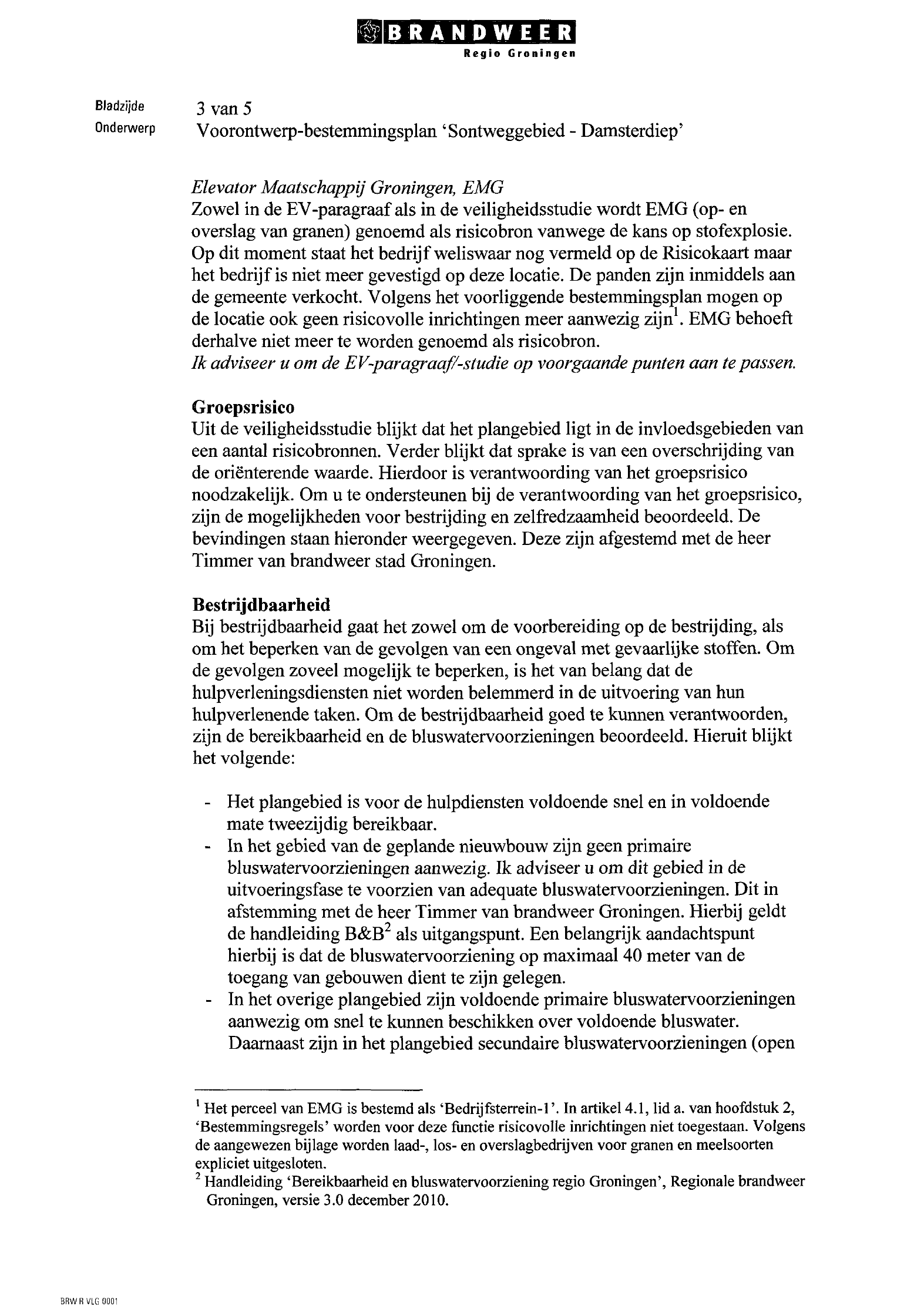 BRANDWEER
Regio Groningen

Bladzijde 3 van 5
Onderwerp Voorontwerp-bestemmingsplan 'Sontweggebied - Damsterdiep'

Elevator Maatschappij Groningen, EMG
Zowel in de EV-paragraaf als in de veiligheidsstudie wordt EMG (op- en overslag van granen) genoemd als risicobron vanwege de kans op stofexplosie. Op dit moment staat het bedrijf weliswaar nog vermeld op de Risicokaart maar het bedrijf is niet meer gevestigd op deze locatie. De panden zijn inmiddels aan de gemeente verkocht. Volgens het voorliggende bestemmingsplan mogen op de locatie ook geen risicovolle inrichtingen meer aanwezig zijn$^1$. EMG behoeft derhalve niet meer te worden genoemd als risicobron.
Ik adviseer u om de EV-paragraaf/-studie op voorgaande punten aan te passen.

Groepsrisico
Uit de veiligheidsstudie blijkt dat het plangebied ligt in de invloedsgebieden van een aantal risicobronnen. Verder blijkt dat sprake is van een overschrijding van de oriënterende waarde. Hierdoor is verantwoording van het groepsrisico noodzakelijk. Om u te ondersteunen bij de verantwoording van het groepsrisico, zijn de mogelijkheden voor bestrijding en zelfredzaamheid beoordeeld. De bevindingen staan hieronder weergegeven. Deze zijn afgestemd met de heer Timmer van brandweer stad Groningen.

Bestrijdbaarheid
Bij bestrijdbaarheid gaat het zowel om de voorbereiding op de bestrijding, als om het beperken van de gevolgen van een ongeval met gevaarlijke stoffen. Om de gevolgen zoveel mogelijk te beperken, is het van belang dat de hulpverleningsdiensten niet worden belemmerd in de uitvoering van hun hulpverlenende taken. Om de bestrijdbaarheid goed te kunnen verantwoorden, zijn de bereikbaarheid en de bluswatervoorzieningen beoordeeld. Hieruit blijkt het volgende:

- Het plangebied is voor de hulpdiensten voldoende snel en in voldoende mate tweezijdig bereikbaar.
- In het gebied van de geplande nieuwbouw zijn geen primaire bluswatervoorzieningen aanwezig. Ik adviseer u om dit gebied in de uitvoeringsfase te voorzien van adequate bluswatervoorzieningen. Dit in afstemming met de heer Timmer van brandweer Groningen. Hierbij geldt de handleiding B&B$^2$ als uitgangspunt. Een belangrijk aandachtspunt hierbij is dat de bluswatervoorziening op maximaal 40 meter van de toegang van gebouwen dient te zijn gelegen.
- In het overige plangebied zijn voldoende primaire bluswatervoorzieningen aanwezig om snel te kunnen beschikken over voldoende bluswater. Daarnaast zijn in het plangebied secundaire bluswatervoorzieningen (open

$^1$ Het perceel van EMG is bestemd als 'Bedrijfsterrein-1'. In artikel 4.1, lid a. van hoofdstuk 2, 'Bestemmingsregels' worden voor deze functie risicovolle inrichtingen niet toegestaan. Volgens de aangewezen bijlage worden laad-, los- en overslagbedrijven voor granen en meelsoorten expliciet uitgesloten.
$^2$ Handleiding 'Bereikbaarheid en bluswatervoorziening regio Groningen', Regionale brandweer Groningen, versie 3.0 december 2010.

BRW R VLG 0001